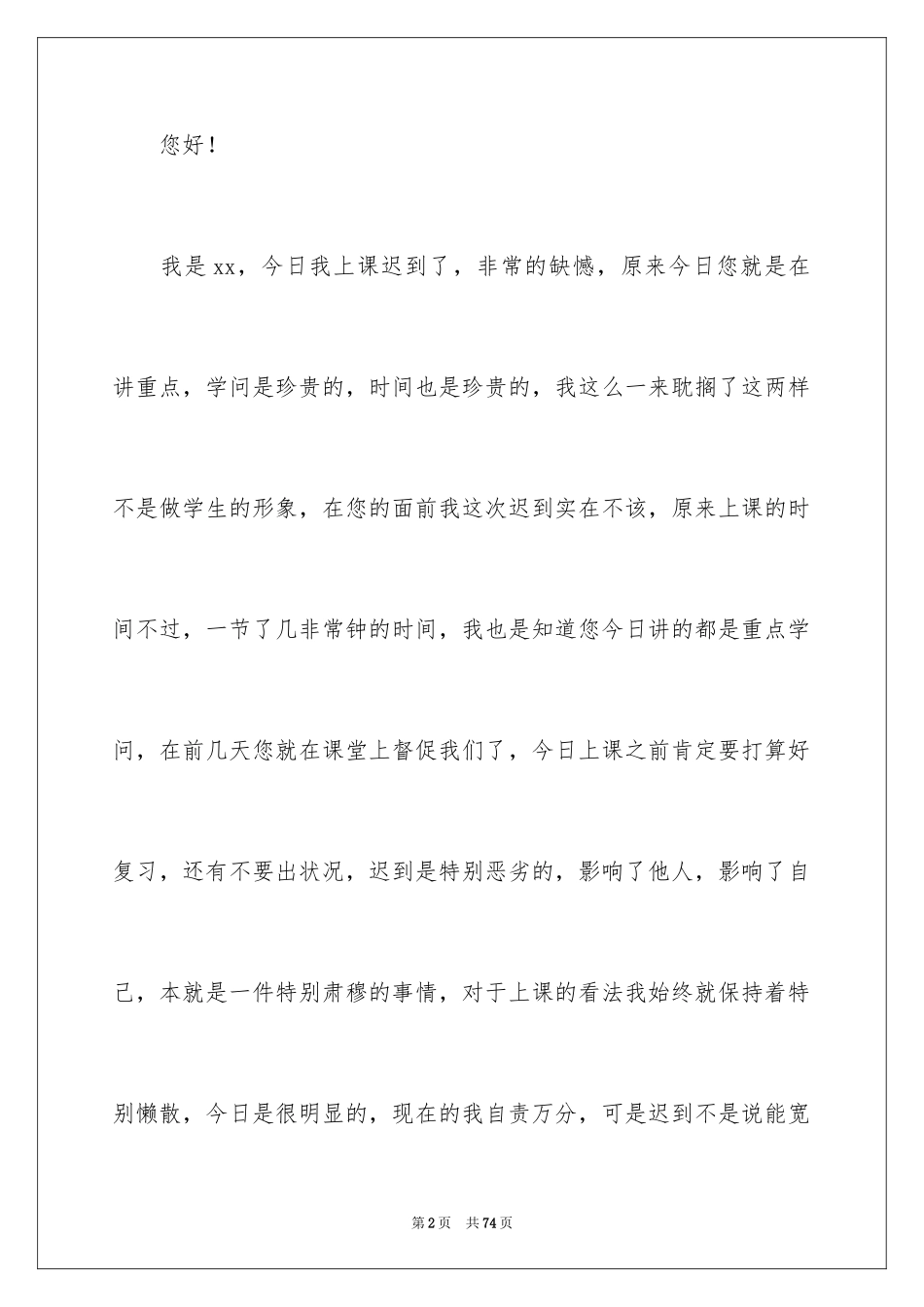 您好！

我是xx，今日我上课迟到了，非常的缺憾，原来今日您就是在讲重点，学问是珍贵的，时间也是珍贵的，我这么一来耽搁了这两样不是做学生的形象，在您的面前我这次迟到实在不该，原来上课的时间不过，一节了几非常钟的时间，我也是知道您今日讲的都是重点学问，在前几天您就在课堂上督促我们了，今日上课之前肯定要打算好复习，还有不要出状况，迟到是特别恶劣的，影响了他人，影响了自己，本就是一件特别肃穆的事情，对于上课的看法我始终就保持着特别懒散，今日是很明显的，现在的我自责万分，可是迟到不是说能宽

第2页 共74页